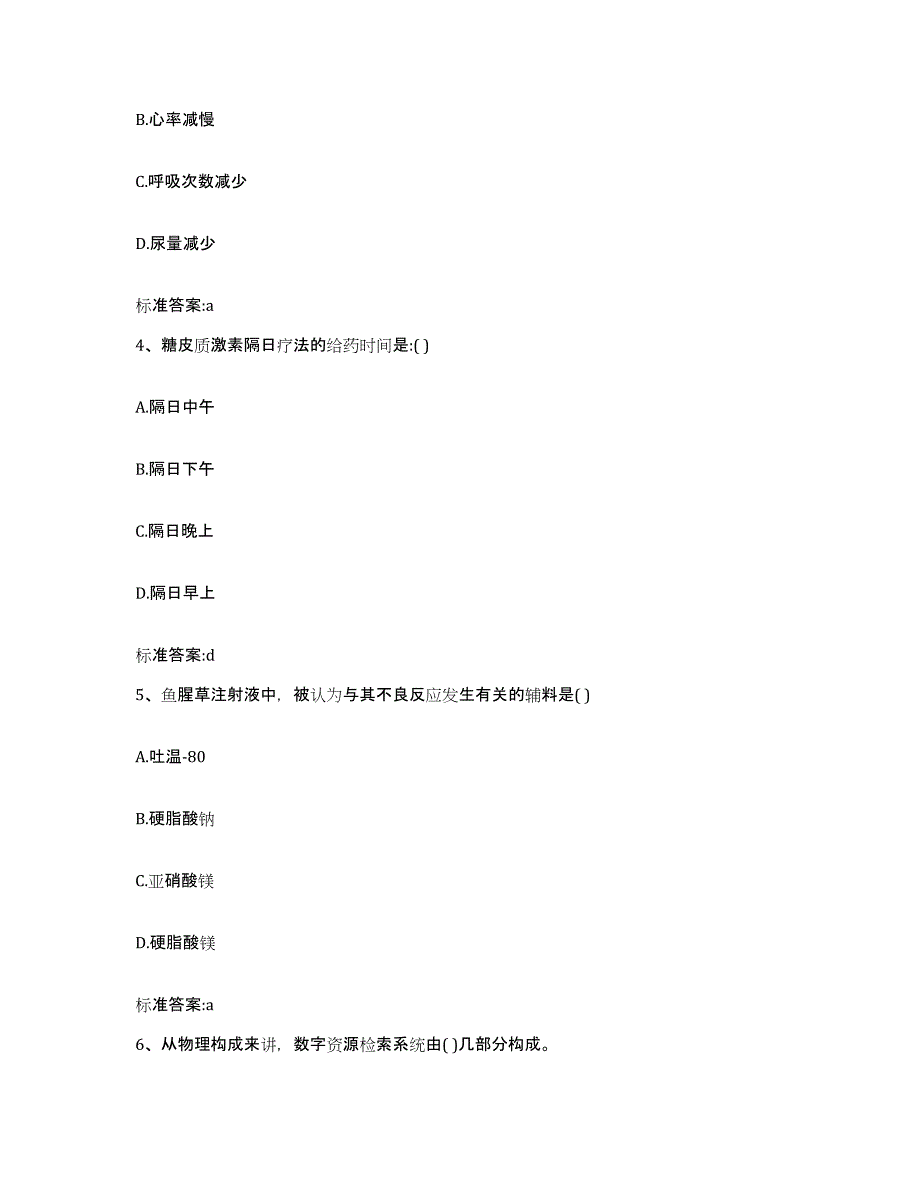 B.心率减慢

C.呼吸次数减少

D.尿量减少

标准答案:a

4、糖皮质激素隔日疗法的给药时间是:( )

A.隔日中午

B.隔日下午

C.隔日晚上

D.隔日早上

标准答案:d

5、鱼腥草注射液中，被认为与其不良反应发生有关的辅料是( )

A.吐温-80

B.硬脂酸钠

C.亚硝酸镁

D.硬脂酸镁

标准答案:a

6、从物理构成来讲，数字资源检索系统由( )几部分构成。